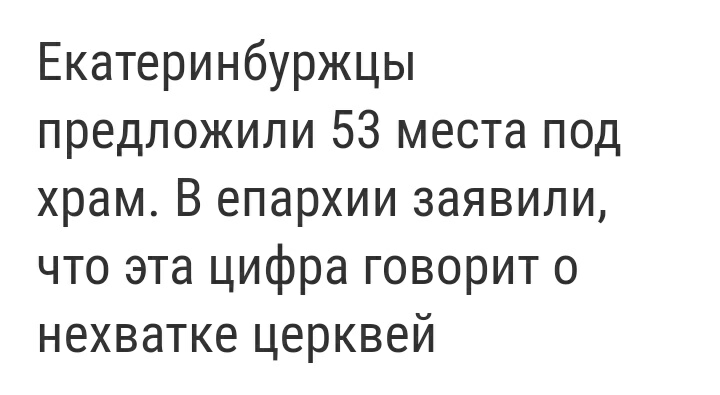 Екатеринбуржцы предложили 53 места под храм. В епархии заявили, что эта цифра говорит о нехватке церквей